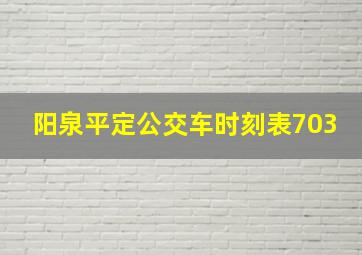 阳泉平定公交车时刻表703